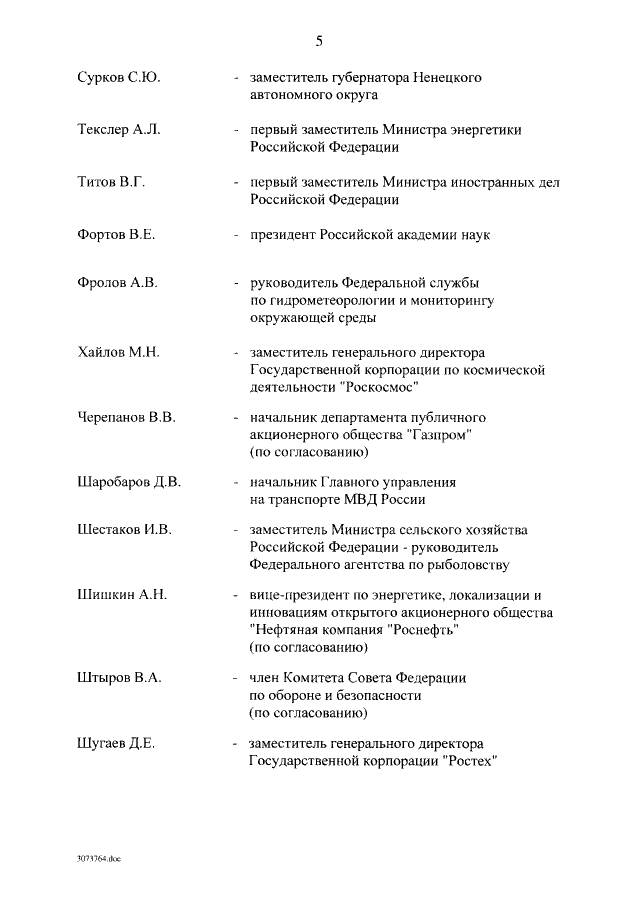 5

Сурков С.Ю. - заместитель губернатора Ненецкого автономного округа

Текслер А.Л. - первый заместитель Министра энергетики Российской Федерации

Титов В.Г. - первый заместитель Министра иностранных дел Российской Федерации

Фортов В.Е. - президент Российской академии наук

Фролов А.В. - руководитель Федеральной службы по гидрометеорологии и мониторингу окружающей среды

Хайлов М.Н. - заместитель генерального директора Государственной корпорации по космической деятельности "Роскосмос"

Черепанов В.В. - начальник департамента публичного акционерного общества "Газпром" (по согласованию)

Шаробаров Д.В. - начальник Главного управления на транспорте МВД России

Шестаков И.В. - заместитель Министра сельского хозяйства Российской Федерации - руководитель Федерального агентства по рыболовству

Шишкин А.Н. - вице-президент по энергетике, локализации и инновациям открытого акционерного общества "Нефтяная компания "Роснефть" (по согласованию)

Штыров В.А. - член Комитета Совета Федерации по обороне и безопасности (по согласованию)

Шугаев Д.Е. - заместитель генерального директора Государственной корпорации "Ростех"

3073764.doc